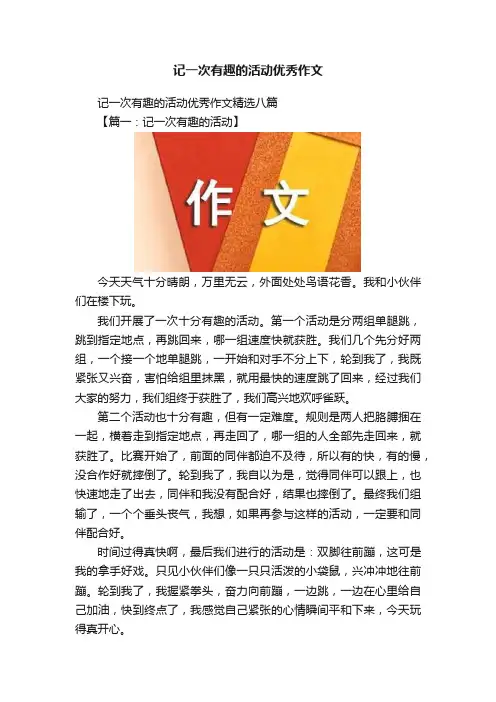 记一次有趣的活动优秀作文

记一次有趣的活动优秀作文精选八篇

【篇一：记一次有趣的活动】

作文

今天天气十分晴朗，万里无云，外面处处鸟语花香。我和小伙伴们在楼下玩。

我们开展了一次十分有趣的活动。第一个活动是分两组单腿跳，跳到指定地点，再跳回来，哪一组速度快就获胜。我们几个先分好两组，一个接一个地单腿跳，一开始和对手不分上下，轮到我了，我既紧张又兴奋，害怕给组里抹黑，就用最快的速度跳了回来，经过我们大家的努力，我们组终于获胜了，我们高兴地欢呼雀跃。

第二个活动也十分有趣，但有一定难度。规则是两人把胳膊捆在一起，横着走到指定地点，再走回了，哪一组的人全部先走回来，就获胜了。比赛开始了，前面的同伴都迫不及待，所以有的快，有的慢，没合作好就摔倒了。轮到我了，我自以为是，觉得同伴可以跟上，也快速地走了出去，同伴和我没有配合好，结果也摔倒了。最终我们组输了，一个个垂头丧气，我想，如果再参与这样的活动，一定要和同伴配合好。

时间过得真快啊，最后我们进行的活动是：双脚往前蹦，这可是我的拿手好戏。只见小伙伴们像一只只活泼的小袋鼠，兴冲冲地往前蹦。轮到我了，我握紧拳头，奋力向前蹦，一边跳，一边在心里给自己加油，快到终点了，我感觉自己紧张的心情瞬间平和下来，今天玩得真开心。